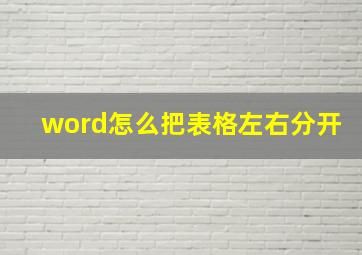 word怎么把表格左右分开